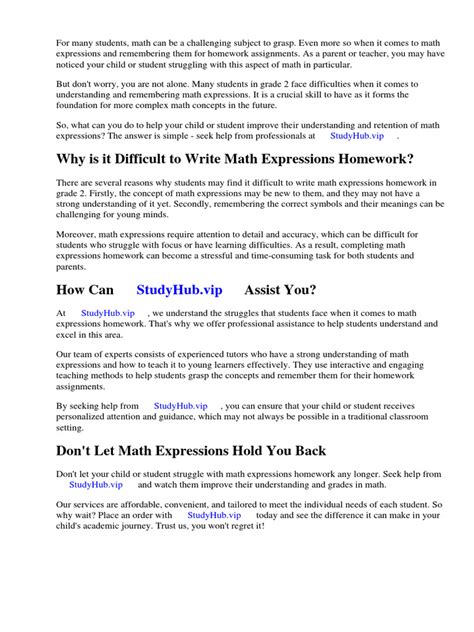 For many students, math can be a challenging subject to grasp. Even more so when it comes to math expressions and remembering them for homework assignments. As a parent or teacher, you may have noticed your child or student struggling with this aspect of math in particular.

But don't worry, you are not alone. Many students in grade 2 face difficulties when it comes to understanding and remembering math expressions. It is a crucial skill to have as it forms the foundation for more complex math concepts in the future.

So, what can you do to help your child or student improve their understanding and retention of math expressions? The answer is simple - seek help from professionals at StudyHub.vip .

Why is it Difficult to Write Math Expressions Homework?

There are several reasons why students may find it difficult to write math expressions homework in grade 2. Firstly, the concept of math expressions may be new to them, and they may not have a strong understanding of it yet. Secondly, remembering the correct symbols and their meanings can be challenging for young minds.

Moreover, math expressions require attention to detail and accuracy, which can be difficult for students who struggle with focus or have learning difficulties. As a result, completing math expressions homework can become a stressful and time-consuming task for both students and parents.

How Can StudyHub.vip Assist You?

At StudyHub.vip , we understand the struggles that students face when it comes to math expressions homework. That's why we offer professional assistance to help students understand and excel in this area.

Our team of experts consists of experienced tutors who have a strong understanding of math expressions and how to teach it to young learners effectively. They use interactive and engaging teaching methods to help students grasp the concepts and remember them for their homework assignments.

By seeking help from StudyHub.vip , you can ensure that your child or student receives personalized attention and guidance, which may not always be possible in a traditional classroom setting.

Don't Let Math Expressions Hold You Back

Don't let your child or student struggle with math expressions homework any longer. Seek help from StudyHub.vip and watch them improve their understanding and grades in math.

Our services are affordable, convenient, and tailored to meet the individual needs of each student. So why wait? Place an order with StudyHub.vip today and see the difference it can make in your child's academic journey. Trust us, you won't regret it!